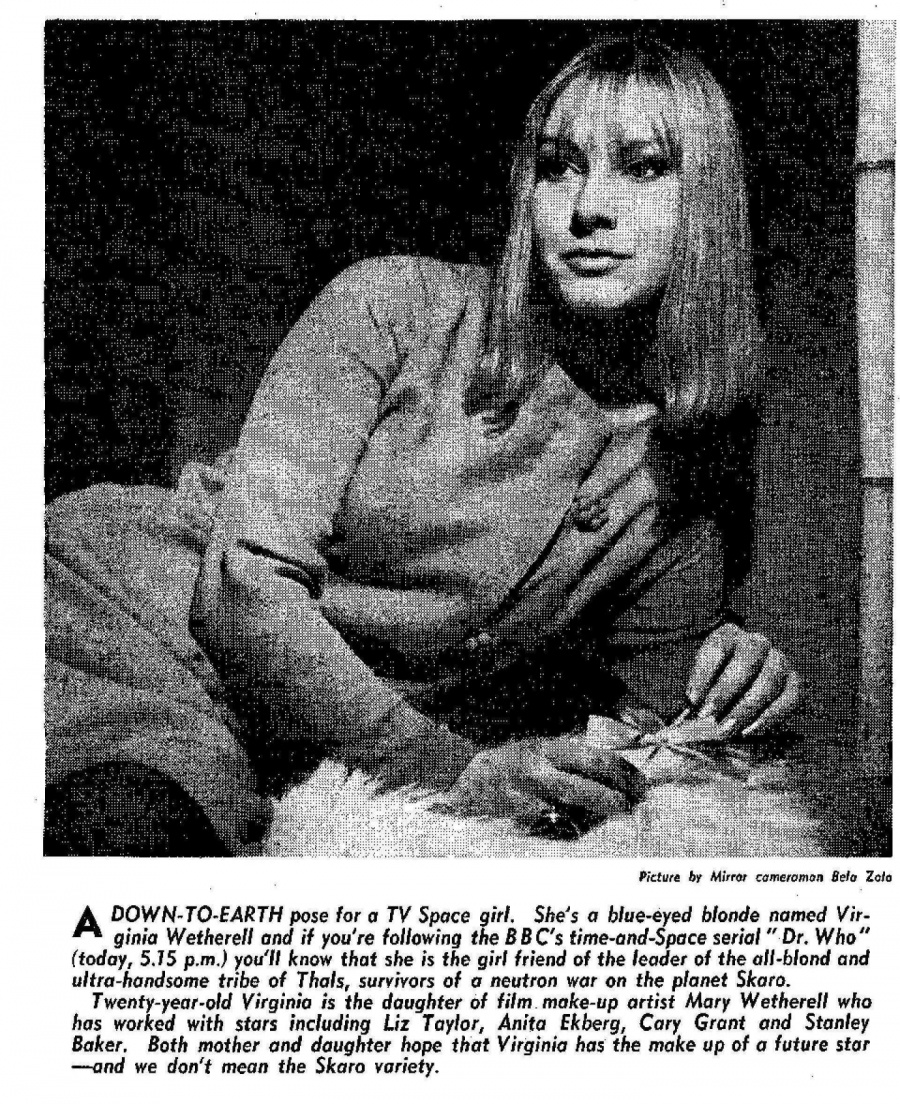 Picture by Mirror cameraman Bela Zola

A DOWN-TO-EARTH pose for a TV Space girl. She's a blue-eyed blonde named Virginia Wetherell and if you're following the BBC's time-and-Space serial "Dr. Who" (today, 5.15 p.m.) you'll know that she is the girl friend of the leader of the all-blond and ultra-handsome tribe of Thals, survivors of a neutron war on the planet Skaro.

Twenty-year-old Virginia is the daughter of film make-up artist Mary Wetherell who has worked with stars including Liz Taylor, Anita Ekberg, Cary Grant and Stanley Baker. Both mother and daughter hope that Virginia has the make up of a future star —and we don't mean the Skaro variety.